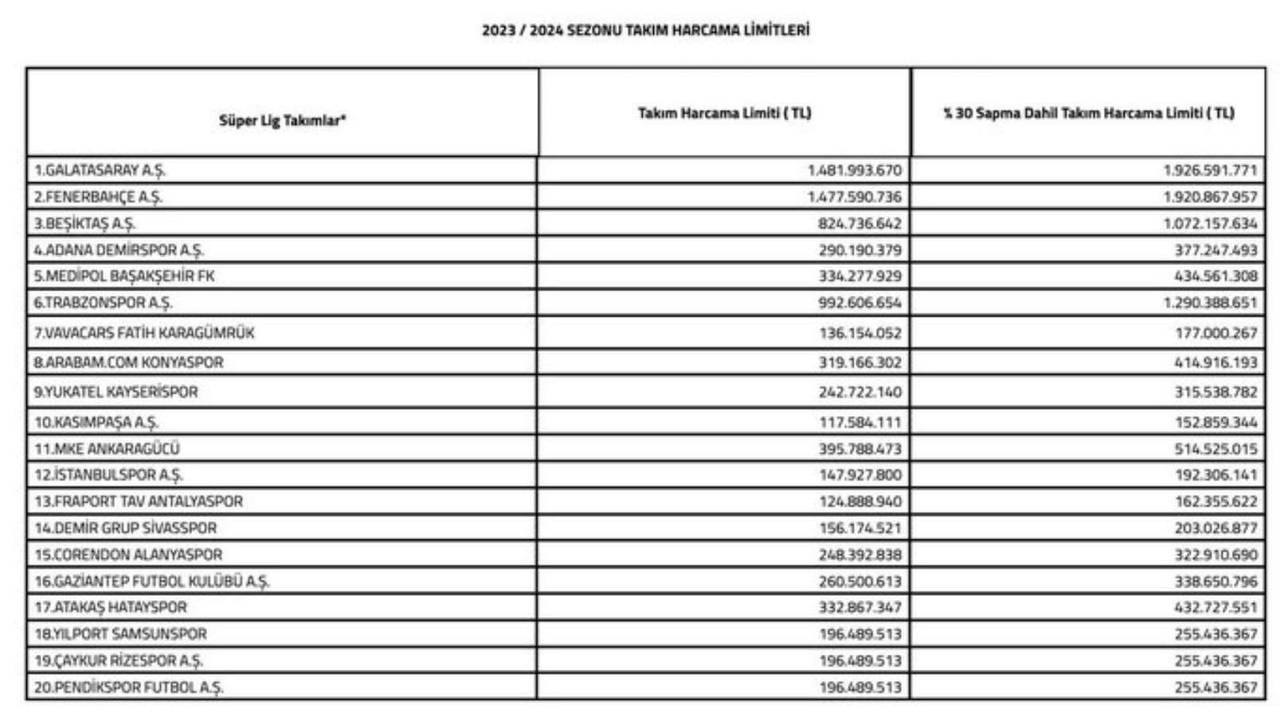 2023 / 2024 SEZONU TAKIM HARCAMA LİMİTLERİ

| Süper Lig Takımlar* | Takım Harcama Limiti ( TL) | % 30 Sapma Dahil Takım Harcama Limiti ( TL) |
|---|---|---|
| 1.GALATASARAY A.Ş. | 1.481.993.670 | 1.926.591.771 |
| 2.FENERBAHÇE A.Ş. | 1.477.590.736 | 1.920.867.957 |
| 3.BEŞİKTAŞ A.Ş. | 824.736.642 | 1.072.157.634 |
| 4.ADANA DEMİRSPOR A.Ş. | 290.190.379 | 377.247.493 |
| 5.MEDİPOL BAŞAKŞEHİR FK | 334.277.929 | 434.561.308 |
| 6.TRABZONSPOR A.Ş. | 992.606.654 | 1.290.388.651 |
| 7.VAVACARS FATİH KARAGÜMRÜK | 136.154.052 | 177.000.267 |
| 8.ARABAM.COM KONYASPOR | 319.166.302 | 414.916.193 |
| 9.YUKATEL KAYSERİSPOR | 242.722.140 | 315.538.782 |
| 10.KASIMPAŞA A.Ş. | 117.584.111 | 152.859.344 |
| 11.MKE ANKARAGÜCÜ | 395.788.473 | 514.525.015 |
| 12.İSTANBULSPOR A.Ş. | 147.927.800 | 192.306.141 |
| 13.FRAPORT TAV ANTALYASPOR | 124.888.940 | 162.355.622 |
| 14.DEMİR GRUP SİVASSPOR | 156.174.521 | 203.026.877 |
| 15.CORENDON ALANYASPOR | 248.392.838 | 322.910.690 |
| 16.GAZİANTEP FUTBOL KULÜBÜ A.Ş. | 260.500.613 | 338.650.796 |
| 17.ATAKAŞ HATAYSPOR | 332.867.347 | 432.727.551 |
| 18.YILPORT SAMSUNSPOR | 196.489.513 | 255.436.367 |
| 19.ÇAYKUR RİZESPOR A.Ş. | 196.489.513 | 255.436.367 |
| 20.PENDİKSPOR FUTBOL A.Ş. | 196.489.513 | 255.436.367 |